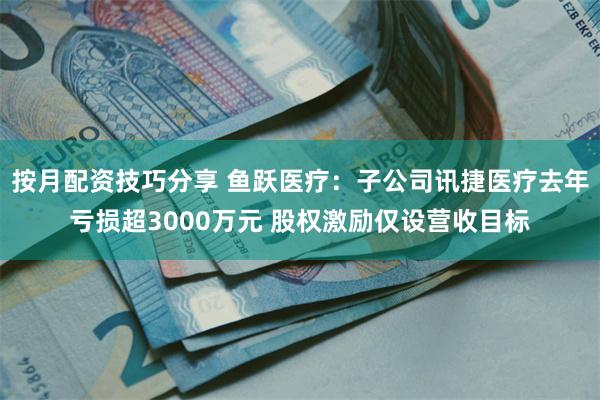 按月配资技巧分享 鱼跃医疗：子公司讯捷医疗去年亏损超3000万元 股权激励仅设营收目标